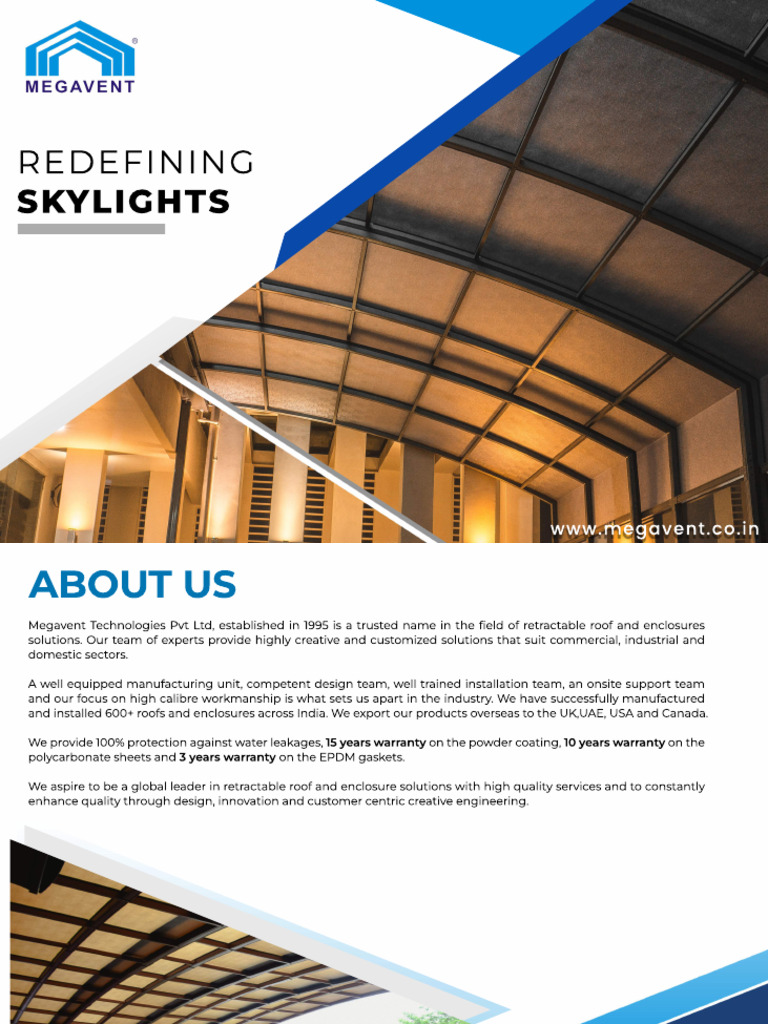 MEGAVENT

REDEFINING
SKYLIGHTS

www.megavent.co.in

ABOUT US

Megavent Technologies Pvt Ltd, established in 1995 is a trusted name in the field of retractable roof and enclosures solutions. Our team of experts provide highly creative and customized solutions that suit commercial, industrial and domestic sectors.

A well equipped manufacturing unit, competent design team, well trained installation team, an onsite support team and our focus on high calibre workmanship is what sets us apart in the industry. We have successfully manufactured and installed 600+ roofs and enclosures across India. We export our products overseas to the UK,UAE, USA and Canada.

We provide 100% protection against water leakages, 15 years warranty on the powder coating, 10 years warranty on the polycarbonate sheets and 3 years warranty on the EPDM gaskets.

We aspire to be a global leader in retractable roof and enclosure solutions with high quality services and to constantly enhance quality through design, innovation and customer centric creative engineering.